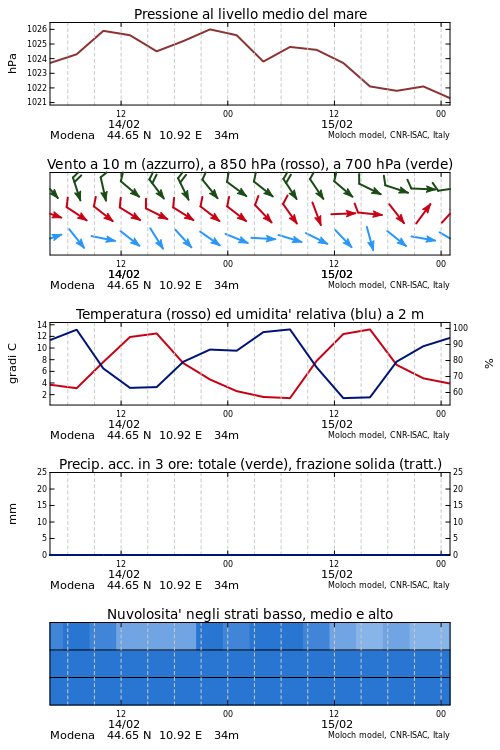 Pressione al livello medio del mare

hPa

1026
1025
1024
1023
1022
1021

12
14/02
00
12
15/02
00

Modena 44.65 N 10.92 E 34m
Moloch model, CNR-ISAC, Italy

Vento a 10 m (azzurro), a 850 hPa (rosso), a 700 hPa (verde)

12
14/02
00
12
15/02
00

Modena 44.65 N 10.92 E 34m
Moloch model, CNR-ISAC, Italy

Temperatura (rosso) ed umidita' relativa (blu) a 2 m

gradi C

14
12
10
8
6
4
2

100
90
80
70
60

%

12
14/02
00
12
15/02
00

Modena 44.65 N 10.92 E 34m
Moloch model, CNR-ISAC, Italy

Precip. acc. in 3 ore: totale (verde), frazione solida (tratt.)

mm

25
20
15
10
5
0

25
20
15
10
5
0

12
14/02
00
12
15/02
00

Modena 44.65 N 10.92 E 34m
Moloch model, CNR-ISAC, Italy

Nuvolosita' negli strati basso, medio e alto

12
14/02
00
12
15/02
00

Modena 44.65 N 10.92 E 34m
Moloch model, CNR-ISAC, Italy